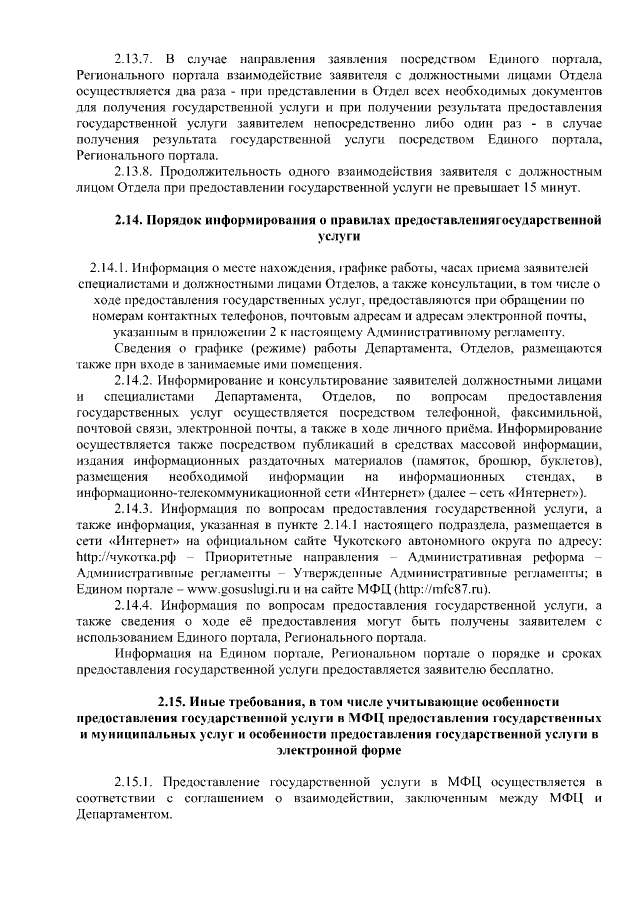 2.13.7. В случае направления заявления посредством Единого портала, Регионального портала взаимодействие заявителя с должностными лицами Отдела осуществляется два раза - при представлении в Отдел всех необходимых документов для получения государственной услуги и при получении результата предоставления государственной услуги заявителем непосредственно либо один раз - в случае получения результата государственной услуги посредством Единого портала, Регионального портала.

2.13.8. Продолжительность одного взаимодействия заявителя с должностным лицом Отдела при предоставлении государственной услуги не превышает 15 минут.

2.14. Порядок информирования о правилах предоставлениягосударственной услуги

2.14.1. Информация о месте нахождения, графике работы, часах приема заявителей специалистами и должностными лицами Отделов, а также консультации, в том числе о ходе предоставления государственных услуг, предоставляются при обращении по номерам контактных телефонов, почтовым адресам и адресам электронной почты, указанным в приложении 2 к настоящему Административному регламенту.

Сведения о графике (режиме) работы Департамента, Отделов, размещаются также при входе в занимаемые ими помещения.

2.14.2. Информирование и консультирование заявителей должностными лицами и специалистами Департамента, Отделов, по вопросам предоставления государственных услуг осуществляется посредством телефонной, факсимильной, почтовой связи, электронной почты, а также в ходе личного приёма. Информирование осуществляется также посредством публикаций в средствах массовой информации, издания информационных раздаточных материалов (памяток, брошюр, буклетов), размещения необходимой информации на информационных стендах, в информационно-телекоммуникационной сети «Интернет» (далее – сеть «Интернет»).

2.14.3. Информация по вопросам предоставления государственной услуги, а также информация, указанная в пункте 2.14.1 настоящего подраздела, размещается в сети «Интернет» на официальном сайте Чукотского автономного округа по адресу: http://чукотка.рф – Приоритетные направления – Административная реформа – Административные регламенты – Утвержденные Административные регламенты; в Едином портале – www.gosuslugi.ru и на сайте МФЦ (http://mfc87.ru).

2.14.4. Информация по вопросам предоставления государственной услуги, а также сведения о ходе её предоставления могут быть получены заявителем с использованием Единого портала, Регионального портала.

Информация на Едином портале, Региональном портале о порядке и сроках предоставления государственной услуги предоставляется заявителю бесплатно.

2.15. Иные требования, в том числе учитывающие особенности предоставления государственной услуги в МФЦ предоставления государственных и муниципальных услуг и особенности предоставления государственной услуги в электронной форме

2.15.1. Предоставление государственной услуги в МФЦ осуществляется в соответствии с соглашением о взаимодействии, заключенным между МФЦ и Департаментом.